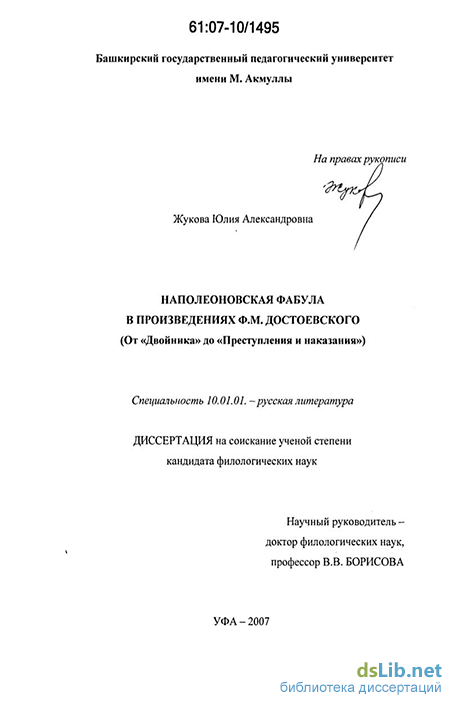 61:07-10/1495

Башкирский государственный педагогический университет имени М. Акмуллы

На правах рукописи

Жуков

Жукова Юлия Александровна

НАПОЛЕОНОВСКАЯ ФАБУЛА
В ПРОИЗВЕДЕНИЯХ Ф.М. ДОСТОЕВСКОГО
(От «Двойника» до «Преступления и наказания»)

Специальность 10.01.01. – русская литература

ДИССЕРТАЦИЯ на соискание ученой степени кандидата филологических наук

Научный руководитель –
доктор филологических наук,
профессор В.В. БОРИСОВА

УФА – 2007

dsLib.net
библиотека диссертаций